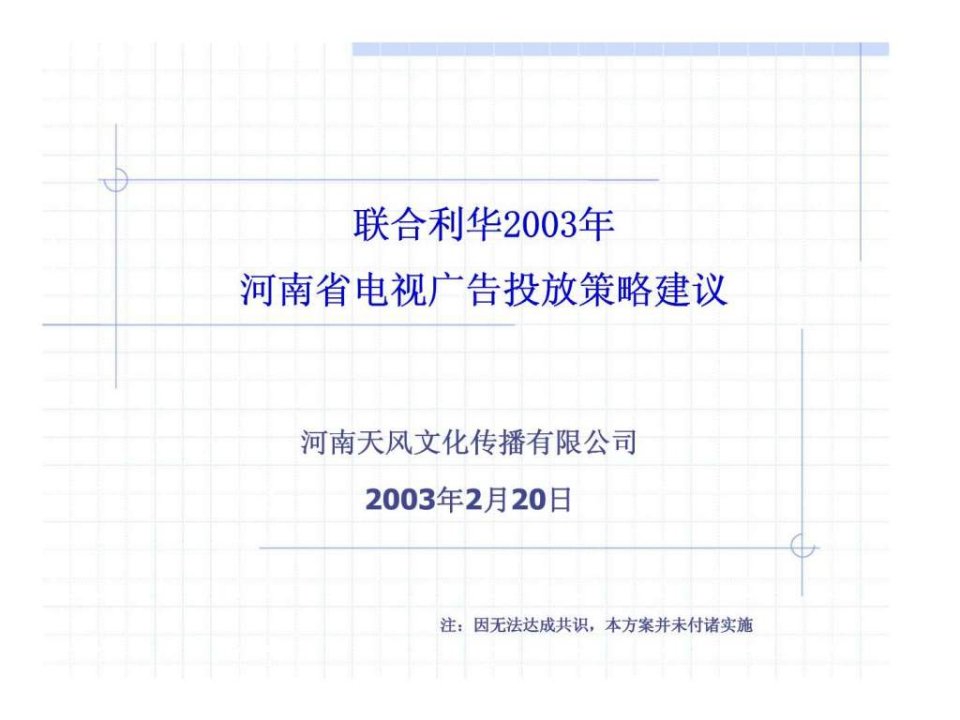 联合利华2003年
河南省电视广告投放策略建议

河南天风文化传播有限公司

2003年2月20日

注：因无法达成共识，本方案并未付诸实施